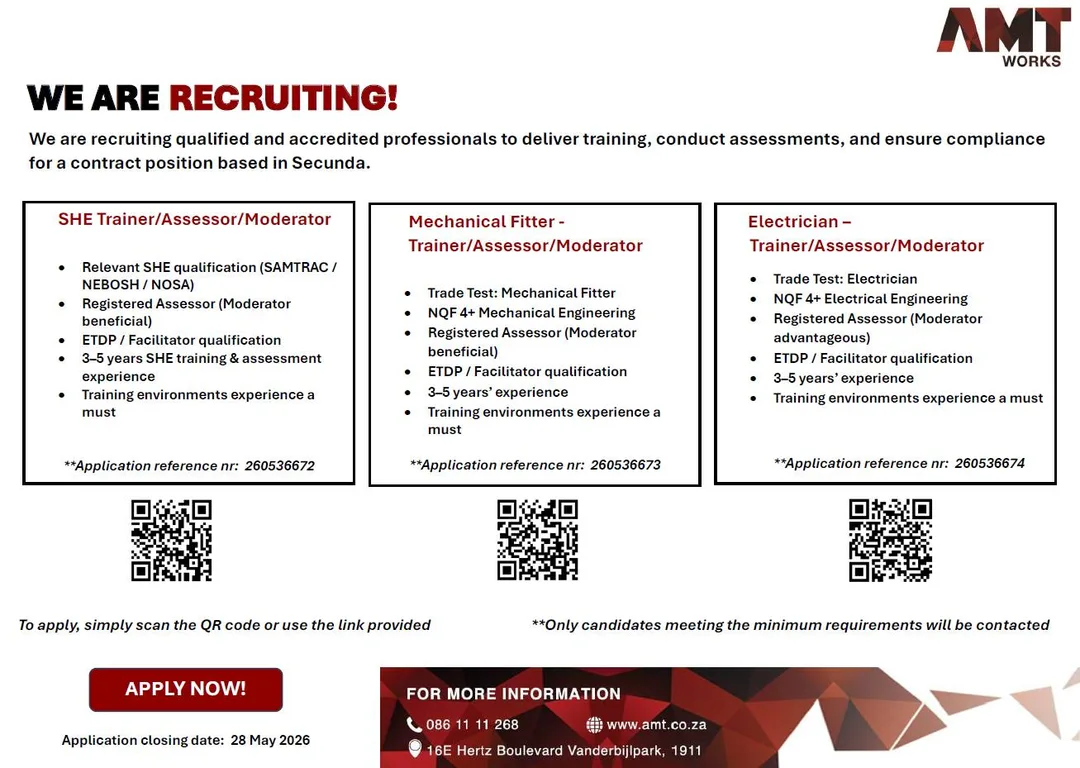 AMT
WORKS

WE ARE RECRUITING!

We are recruiting qualified and accredited professionals to deliver training, conduct assessments, and ensure compliance for a contract position based in Secunda.

SHE Trainer/Assessor/Moderator

• Relevant SHE qualification (SAMTRAC / NEBOSH / NOSA)
• Registered Assessor (Moderator beneficial)
• ETDP / Facilitator qualification
• 3–5 years SHE training & assessment experience
• Training environments experience a must

**Application reference nr: 260536672

Mechanical Fitter - Trainer/Assessor/Moderator

• Trade Test: Mechanical Fitter
• NQF 4+ Mechanical Engineering
• Registered Assessor (Moderator beneficial)
• ETDP / Facilitator qualification
• 3–5 years' experience
• Training environments experience a must

**Application reference nr: 260536673

Electrician – Trainer/Assessor/Moderator

• Trade Test: Electrician
• NQF 4+ Electrical Engineering
• Registered Assessor (Moderator advantageous)
• ETDP / Facilitator qualification
• 3–5 years' experience
• Training environments experience a must

**Application reference nr: 260536674

To apply, simply scan the QR code or use the link provided

**Only candidates meeting the minimum requirements will be contacted

APPLY NOW!

Application closing date: 28 May 2026

FOR MORE INFORMATION
086 11 11 268
www.amt.co.za
16E Hertz Boulevard Vanderbijlpark, 1911